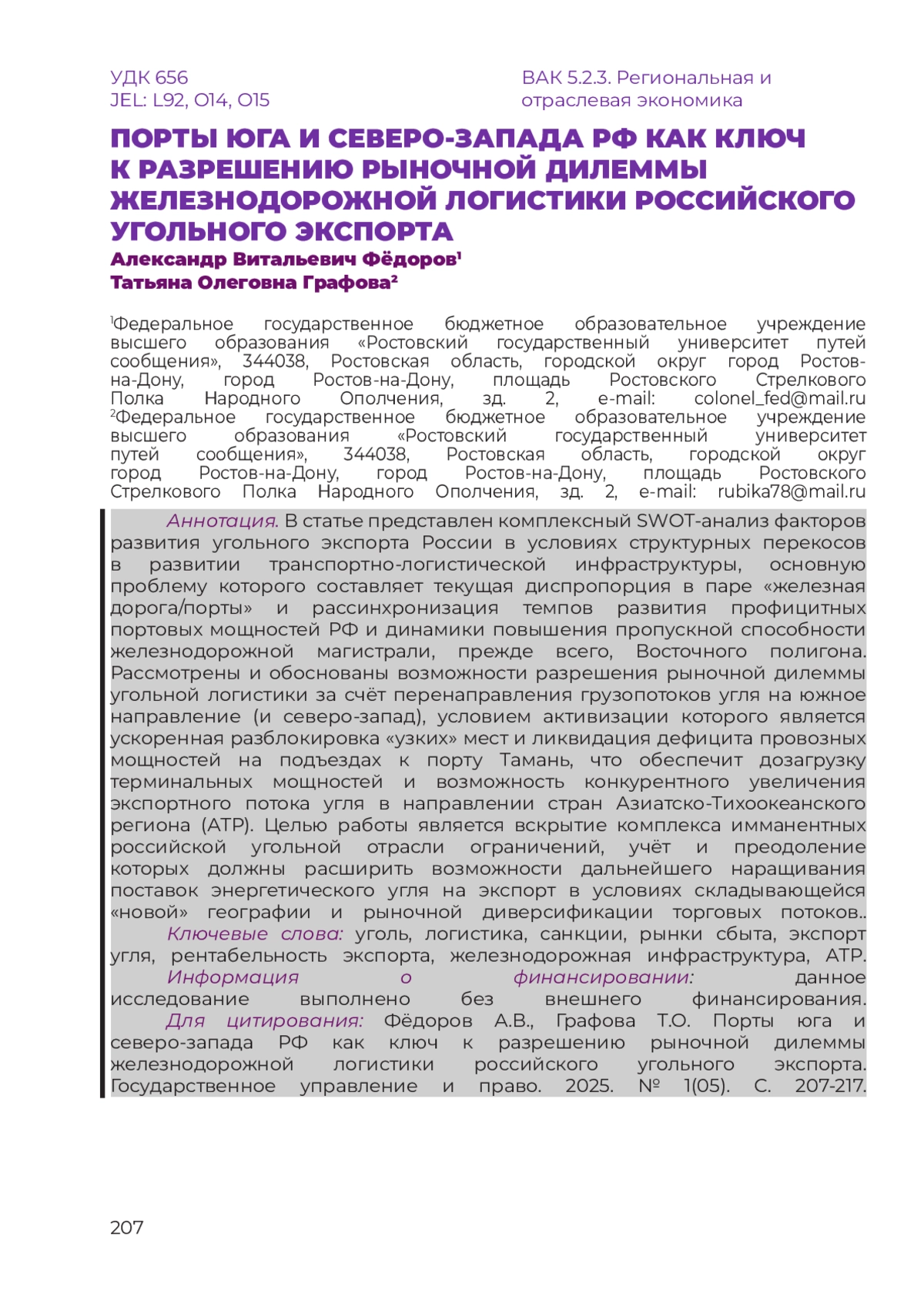 УДК 656
JEL: L92, O14, O15

ВАК 5.2.3. Региональная и отраслевая экономика

ПОРТЫ ЮГА И СЕВЕРО-ЗАПАДА РФ КАК КЛЮЧ К РАЗРЕШЕНИЮ РЫНОЧНОЙ ДИЛЕММЫ ЖЕЛЕЗНОДОРОЖНОЙ ЛОГИСТИКИ РОССИЙСКОГО УГОЛЬНОГО ЭКСПОРТА

Александр Витальевич Фёдоров$^1$
Татьяна Олеговна Графова$^2$

$^1$Федеральное государственное бюджетное образовательное учреждение высшего образования «Ростовский государственный университет путей сообщения», 344038, Ростовская область, городской округ город Ростов-на-Дону, город Ростов-на-Дону, площадь Ростовского Стрелкового Полка Народного Ополчения, зд. 2, e-mail: colonel_fed@mail.ru
$^2$Федеральное государственное бюджетное образовательное учреждение высшего образования «Ростовский государственный университет путей сообщения», 344038, Ростовская область, городской округ город Ростов-на-Дону, город Ростов-на-Дону, площадь Ростовского Стрелкового Полка Народного Ополчения, зд. 2, e-mail: rubika78@mail.ru

Аннотация. В статье представлен комплексный SWOT-анализ факторов развития угольного экспорта России в условиях структурных перекосов в развитии транспортно-логистической инфраструктуры, основную проблему которого составляет текущая диспропорция в паре «железная дорога/порты» и рассинхронизация темпов развития профицитных портовых мощностей РФ и динамики повышения пропускной способности железнодорожной магистрали, прежде всего, Восточного полигона. Рассмотрены и обоснованы возможности разрешения рыночной дилеммы угольной логистики за счёт перенаправления грузопотоков угля на южное направление (и северо-запад), условием активизации которого является ускоренная разблокировка «узких» мест и ликвидация дефицита провозных мощностей на подъездах к порту Тамань, что обеспечит дозагрузку терминальных мощностей и возможность конкурентного увеличения экспортного потока угля в направлении стран Азиатско-Тихоокеанского региона (АТР). Целью работы является вскрытие комплекса имманентных российской угольной отрасли ограничений, учёт и преодоление которых должны расширить возможности дальнейшего наращивания поставок энергетического угля на экспорт в условиях складывающейся «новой» географии и рыночной диверсификации торговых потоков..
Ключевые слова: уголь, логистика, санкции, рынки сбыта, экспорт угля, рентабельность экспорта, железнодорожная инфраструктура, АТР.
Информация о финансировании: данное исследование выполнено без внешнего финансирования.
Для цитирования: Фёдоров А.В., Графова Т.О. Порты юга и северо-запада РФ как ключ к разрешению рыночной дилеммы железнодорожной логистики российского угольного экспорта. Государственное управление и право. 2025. № 1(05). С. 207-217.

207